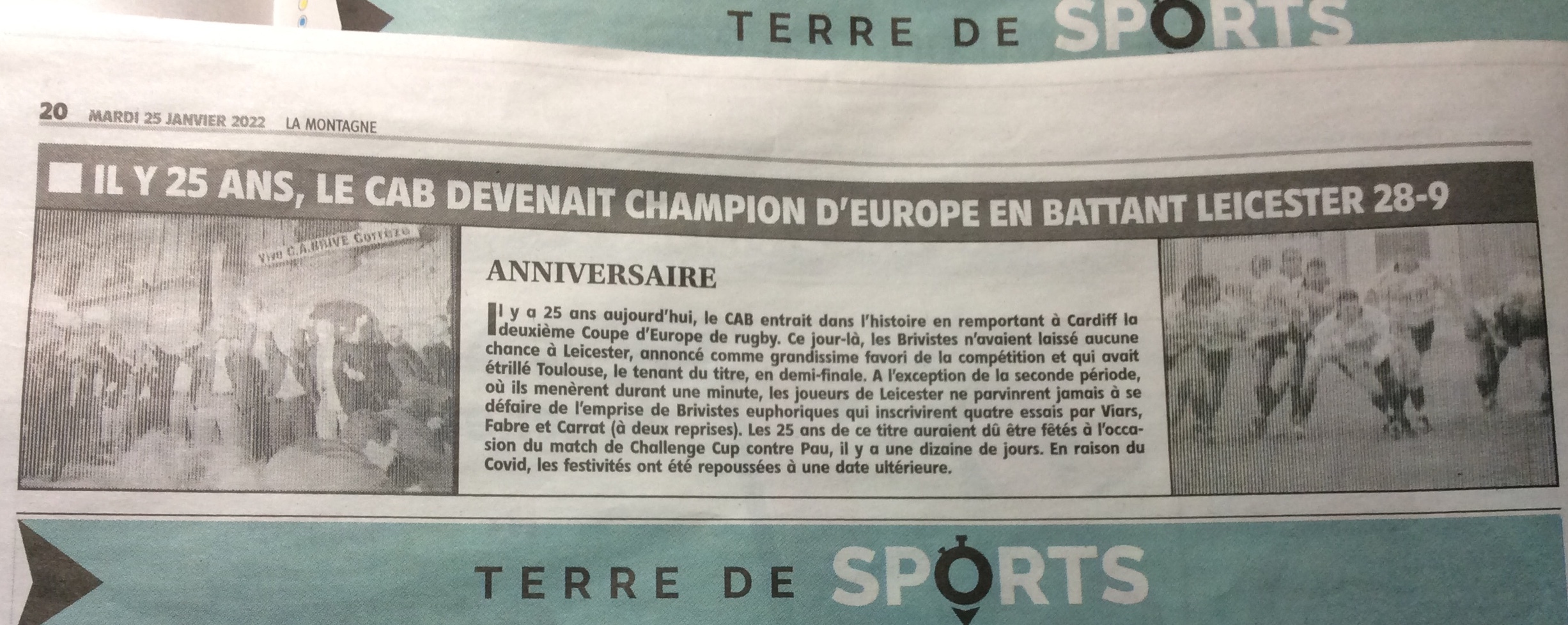 TERRE DE SPORTS

20 MARDI 25 JANVIER 2022 LA MONTAGNE

IL Y 25 ANS, LE CAB DEVENAIT CHAMPION D'EUROPE EN BATTANT LEICESTER 28-9

Vive C.A.BRIVE Corrèze

ANNIVERSAIRE

Il y a 25 ans aujourd'hui, le CAB entrait dans l'histoire en remportant à Cardiff la deuxième Coupe d'Europe de rugby. Ce jour-là, les Brivistes n'avaient laissé aucune chance à Leicester, annoncé comme grandissime favori de la compétition et qui avait étrillé Toulouse, le tenant du titre, en demi-finale. A l'exception de la seconde période, où ils menèrent durant une minute, les joueurs de Leicester ne parvinrent jamais à se défaire de l'emprise de Brivistes euphoriques qui inscrivirent quatre essais par Viars, Fabre et Carrat (à deux reprises). Les 25 ans de ce titre auraient dû être fêtés à l'occasion du match de Challenge Cup contre Pau, il y a une dizaine de jours. En raison du Covid, les festivités ont été repoussées à une date ultérieure.

TERRE DE SPORTS